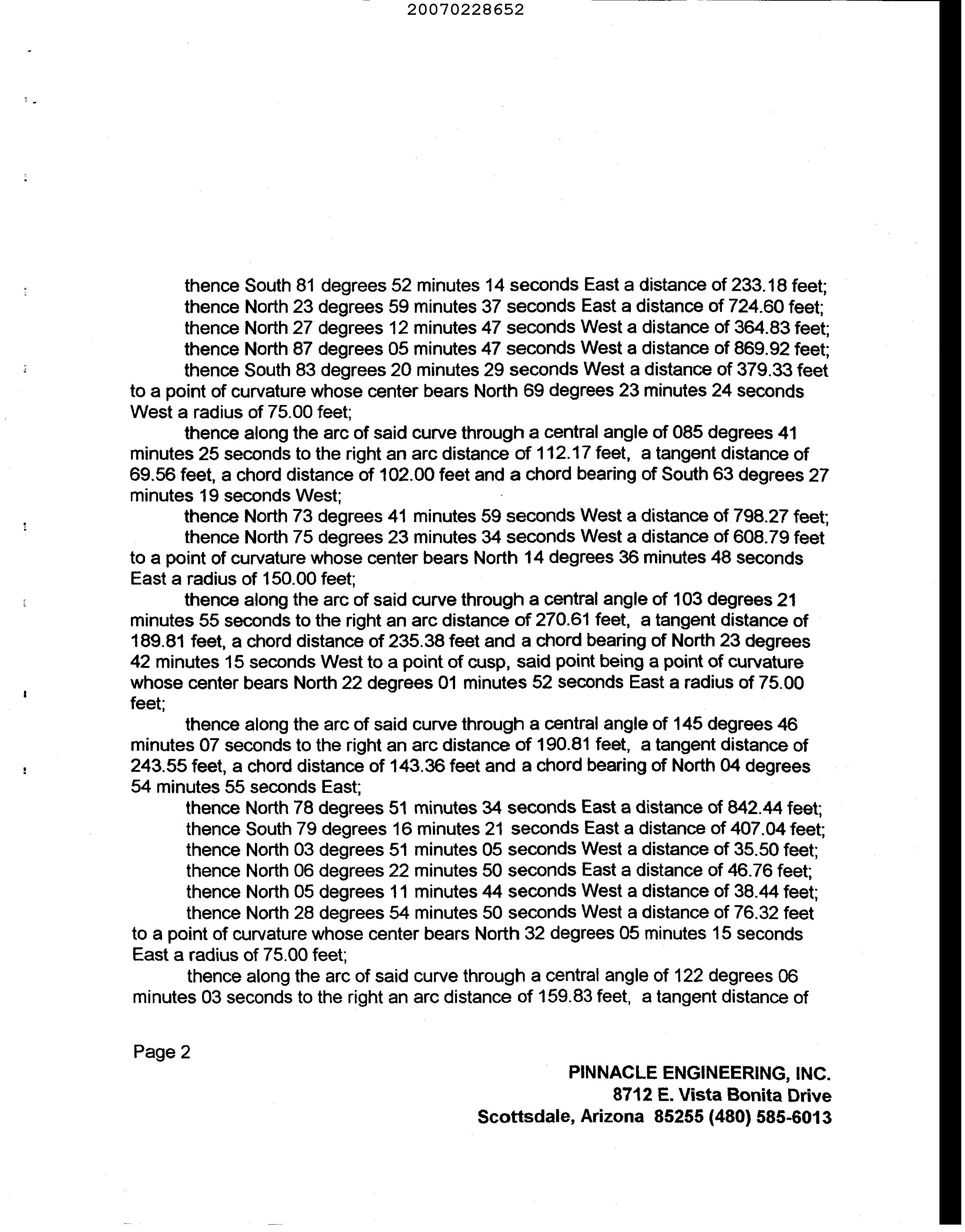 20070228652

thence South 81 degrees 52 minutes 14 seconds East a distance of 233.18 feet;
thence North 23 degrees 59 minutes 37 seconds East a distance of 724.60 feet;
thence North 27 degrees 12 minutes 47 seconds West a distance of 364.83 feet;
thence North 87 degrees 05 minutes 47 seconds West a distance of 869.92 feet;
thence South 83 degrees 20 minutes 29 seconds West a distance of 379.33 feet to a point of curvature whose center bears North 69 degrees 23 minutes 24 seconds West a radius of 75.00 feet;

thence along the arc of said curve through a central angle of 085 degrees 41 minutes 25 seconds to the right an arc distance of 112.17 feet, a tangent distance of 69.56 feet, a chord distance of 102.00 feet and a chord bearing of South 63 degrees 27 minutes 19 seconds West;

thence North 73 degrees 41 minutes 59 seconds West a distance of 798.27 feet;
thence North 75 degrees 23 minutes 34 seconds West a distance of 608.79 feet to a point of curvature whose center bears North 14 degrees 36 minutes 48 seconds East a radius of 150.00 feet;

thence along the arc of said curve through a central angle of 103 degrees 21 minutes 55 seconds to the right an arc distance of 270.61 feet, a tangent distance of 189.81 feet, a chord distance of 235.38 feet and a chord bearing of North 23 degrees 42 minutes 15 seconds West to a point of cusp, said point being a point of curvature whose center bears North 22 degrees 01 minutes 52 seconds East a radius of 75.00 feet;

thence along the arc of said curve through a central angle of 145 degrees 46 minutes 07 seconds to the right an arc distance of 190.81 feet, a tangent distance of 243.55 feet, a chord distance of 143.36 feet and a chord bearing of North 04 degrees 54 minutes 55 seconds East;

thence North 78 degrees 51 minutes 34 seconds East a distance of 842.44 feet;
thence South 79 degrees 16 minutes 21 seconds East a distance of 407.04 feet;
thence North 03 degrees 51 minutes 05 seconds West a distance of 35.50 feet;
thence North 06 degrees 22 minutes 50 seconds East a distance of 46.76 feet;
thence North 05 degrees 11 minutes 44 seconds West a distance of 38.44 feet;
thence North 28 degrees 54 minutes 50 seconds West a distance of 76.32 feet to a point of curvature whose center bears North 32 degrees 05 minutes 15 seconds East a radius of 75.00 feet;

thence along the arc of said curve through a central angle of 122 degrees 06 minutes 03 seconds to the right an arc distance of 159.83 feet, a tangent distance of

Page 2

PINNACLE ENGINEERING, INC.
8712 E. Vista Bonita Drive
Scottsdale, Arizona 85255 (480) 585-6013